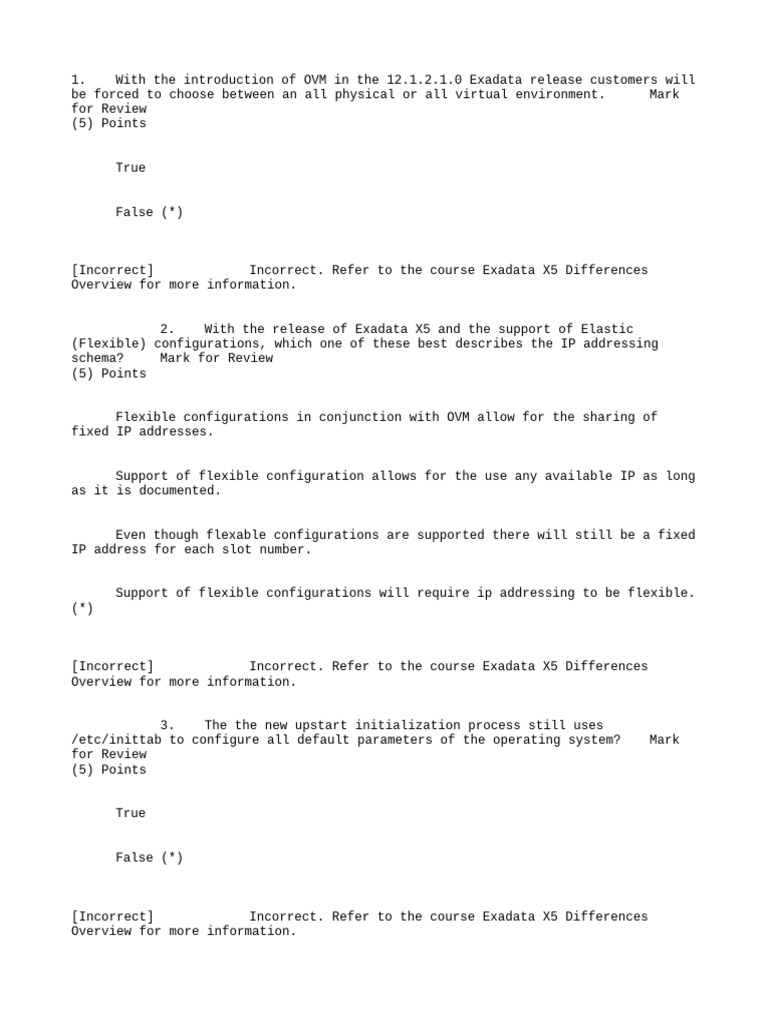 1. With the introduction of OVM in the 12.1.2.1.0 Exadata release customers will be forced to choose between an all physical or all virtual environment. Mark for Review
(5) Points

True

False (*)

[Incorrect] Incorrect. Refer to the course Exadata X5 Differences Overview for more information.

2. With the release of Exadata X5 and the support of Elastic (Flexible) configurations, which one of these best describes the IP addressing schema? Mark for Review
(5) Points

Flexible configurations in conjunction with OVM allow for the sharing of fixed IP addresses.

Support of flexible configuration allows for the use any available IP as long as it is documented.

Even though flexable configurations are supported there will still be a fixed IP address for each slot number.

Support of flexible configurations will require ip addressing to be flexible. (*)

[Incorrect] Incorrect. Refer to the course Exadata X5 Differences Overview for more information.

3. The the new upstart initialization process still uses /etc/inittab to configure all default parameters of the operating system? Mark for Review
(5) Points

True

False (*)

[Incorrect] Incorrect. Refer to the course Exadata X5 Differences Overview for more information.